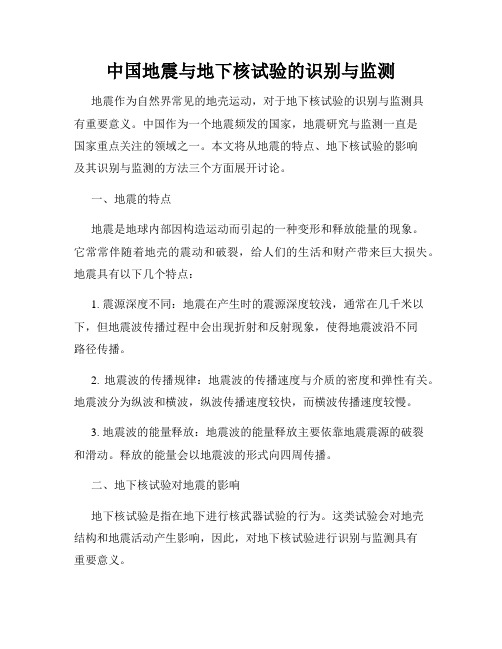 中国地震与地下核试验的识别与监测

地震作为自然界常见的地壳运动，对于地下核试验的识别与监测具有重要意义。中国作为一个地震频发的国家，地震研究与监测一直是国家重点关注的领域之一。本文将从地震的特点、地下核试验的影响及其识别与监测的方法三个方面展开讨论。

一、地震的特点

地震是地球内部因构造运动而引起的一种变形和释放能量的现象。它常常伴随着地壳的震动和破裂，给人们的生活和财产带来巨大损失。地震具有以下几个特点：

1. 震源深度不同：地震在产生时的震源深度较浅，通常在几千米以下，但地震波传播过程中会出现折射和反射现象，使得地震波沿不同路径传播。

2. 地震波的传播规律：地震波的传播速度与介质的密度和弹性有关。地震波分为纵波和横波，纵波传播速度较快，而横波传播速度较慢。

3. 地震波的能量释放：地震波的能量释放主要依靠地震震源的破裂和滑动。释放的能量会以地震波的形式向四周传播。

二、地下核试验对地震的影响

地下核试验是指在地下进行核武器试验的行为。这类试验会对地壳结构和地震活动产生影响，因此，对地下核试验进行识别与监测具有重要意义。